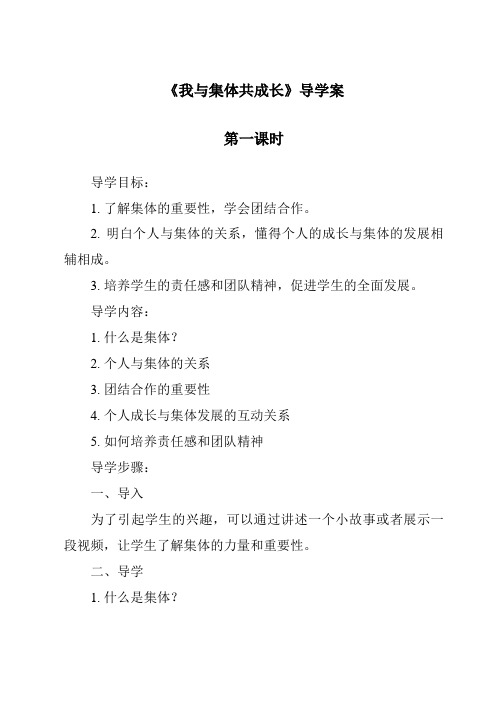 《我与集体共成长》导学案

第一课时

导学目标：

1. 了解集体的重要性，学会团结合作。

2. 明白个人与集体的关系，懂得个人的成长与集体的发展相辅相成。

3. 培养学生的责任感和团队精神，促进学生的全面发展。

导学内容：

1. 什么是集体？

2. 个人与集体的关系

3. 团结合作的重要性

4. 个人成长与集体发展的互动关系

5. 如何培养责任感和团队精神

导学步骤：

一、导入

为了引起学生的兴趣，可以通过讲述一个小故事或者展示一段视频，让学生了解集体的力量和重要性。

二、导学

1. 什么是集体？